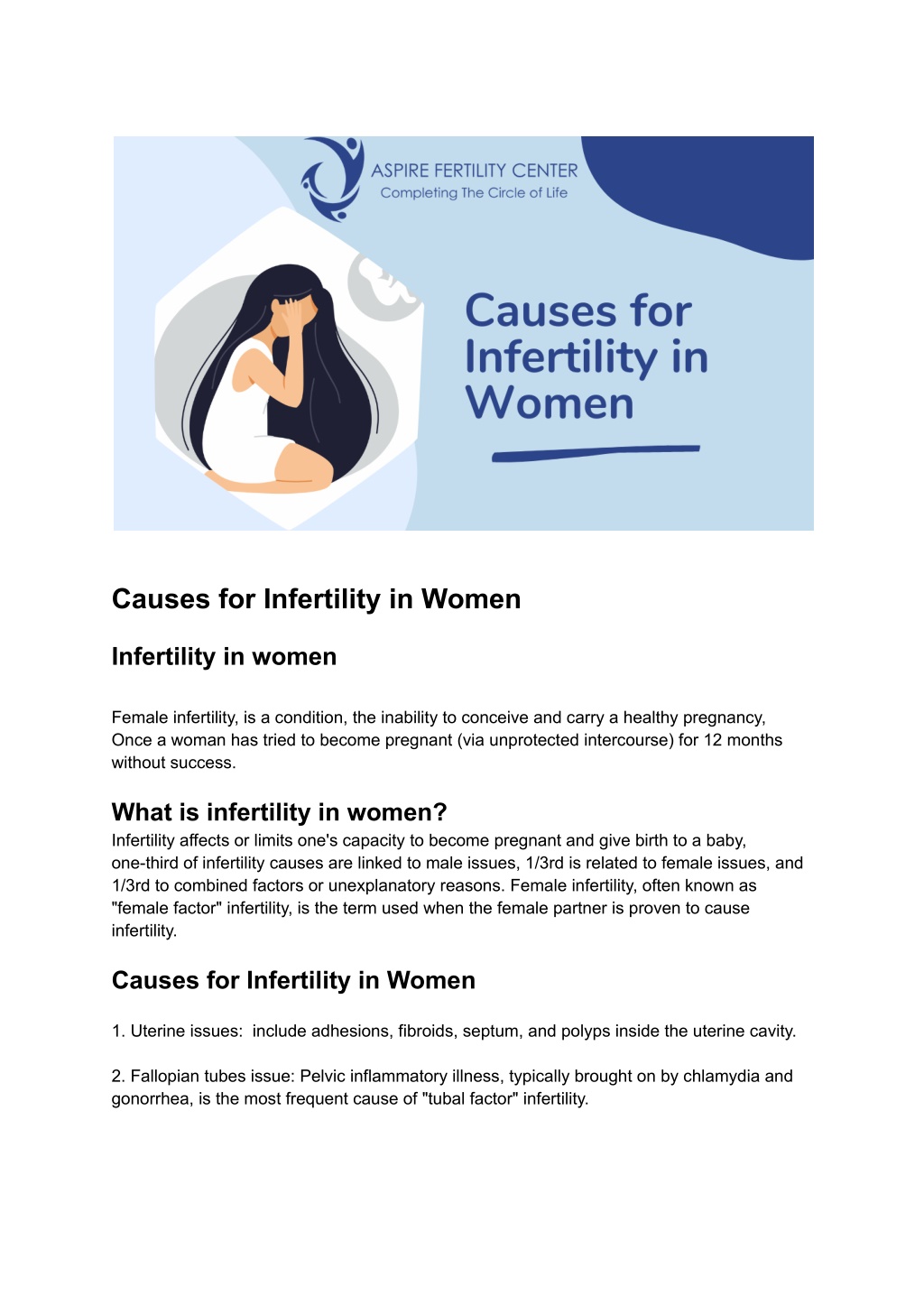 ASPIRE FERTILITY CENTER
Completing The Circle of Life

Causes for Infertility in Women

Causes for Infertility in Women

Infertility in women

Female infertility, is a condition, the inability to conceive and carry a healthy pregnancy, Once a woman has tried to become pregnant (via unprotected intercourse) for 12 months without success.

What is infertility in women?
Infertility affects or limits one's capacity to become pregnant and give birth to a baby, one-third of infertility causes are linked to male issues, 1/3rd is related to female issues, and 1/3rd to combined factors or unexplanatory reasons. Female infertility, often known as "female factor" infertility, is the term used when the female partner is proven to cause infertility.

Causes for Infertility in Women

1. Uterine issues: include adhesions, fibroids, septum, and polyps inside the uterine cavity.

2. Fallopian tubes issue: Pelvic inflammatory illness, typically brought on by chlamydia and gonorrhea, is the most frequent cause of "tubal factor" infertility.